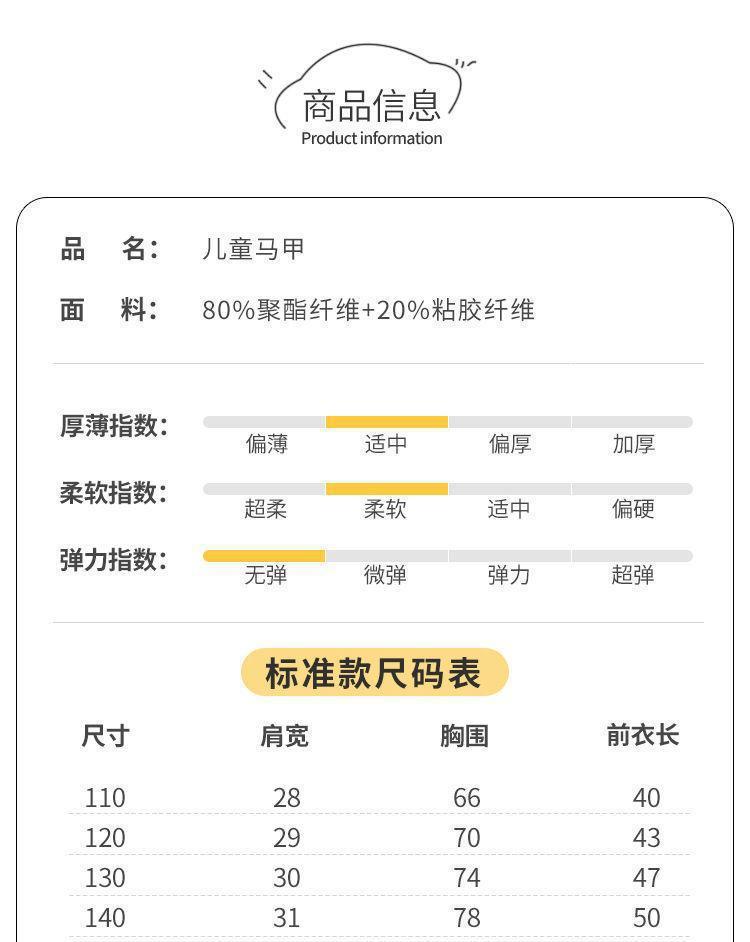 商品信息
Product information

品 名: 儿童马甲

面 料: 80%聚酯纤维+20%粘胶纤维

厚薄指数: 偏薄 适中 偏厚 加厚

柔软指数: 超柔 柔软 适中 偏硬

弹力指数: 无弹 微弹 弹力 超弹

标准款尺码表

| 尺寸 | 肩宽 | 胸围 | 前衣长 |
|---|---|---|---|
| 110 | 28 | 66 | 40 |
| 120 | 29 | 70 | 43 |
| 130 | 30 | 74 | 47 |
| 140 | 31 | 78 | 50 |